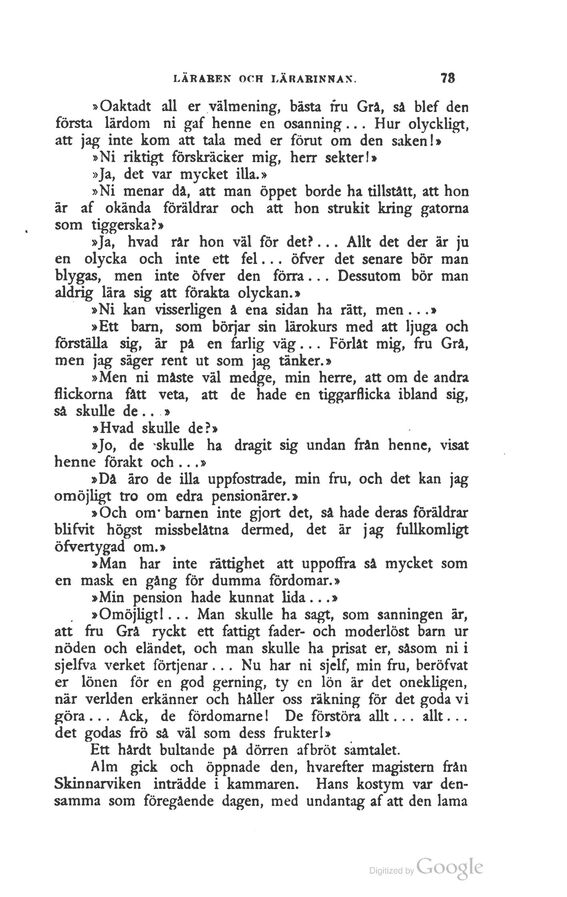 LÄRAREN OCH LÄRARINNAN. 73

»Oaktadt all er välmening, bästa fru Grå, så blef den första lärdom ni gaf henne en osanning... Hur olyckligt, att jag inte kom att tala med er förut om den saken!»

»Ni riktigt förskräcker mig, herr sekter!»

»Ja, det var mycket illa.»

»Ni menar då, att man öppet borde ha tillstått, att hon är af okända föräldrar och att hon strukit kring gatorna som tiggerska?»

»Ja, hvad rår hon väl för det?... Allt det der är ju en olycka och inte ett fel... öfver det senare bör man blygas, men inte öfver den förra... Dessutom bör man aldrig lära sig att förakta olyckan.»

»Ni kan visserligen å ena sidan ha rätt, men...»

»Ett barn, som börjar sin lärokurs med att ljuga och förställa sig, är på en farlig väg... Förlåt mig, fru Grå, men jag säger rent ut som jag tänker.»

»Men ni måste väl medge, min herre, att om de andra flickorna fått veta, att de hade en tiggarflicka ibland sig, så skulle de...»

»Hvad skulle de?»

»Jo, de skulle ha dragit sig undan från henne, visat henne förakt och...»

»Då äro de illa uppfostrade, min fru, och det kan jag omöjligt tro om edra pensionärer.»

»Och om barnen inte gjort det, så hade deras föräldrar blifvit högst missbelåtna dermed, det är jag fullkomligt öfvertygad om.»

»Man har inte rättighet att uppoffra så mycket som en mask en gång för dumma fördomar.»

»Min pension hade kunnat lida...»

»Omöjligt!... Man skulle ha sagt, som sanningen är, att fru Grå ryckt ett fattigt fader- och moderlöst barn ur nöden och eländet, och man skulle ha prisat er, såsom ni i sjelfva verket förtjenar... Nu har ni sjelf, min fru, beröfvat er lönen för en god gerning, ty en lön är det onekligen, när verlden erkänner och håller oss räkning för det goda vi göra... Ack, de fördomarne! De förstöra allt... allt... det godas frö så väl som dess frukter!»

Ett hårdt bultande på dörren afbröt samtalet.

Alm gick och öppnade den, hvarefter magistern från Skinnarviken inträdde i kammaren. Hans kostym var densamma som föregående dagen, med undantag af att den lama

Digitized by Google